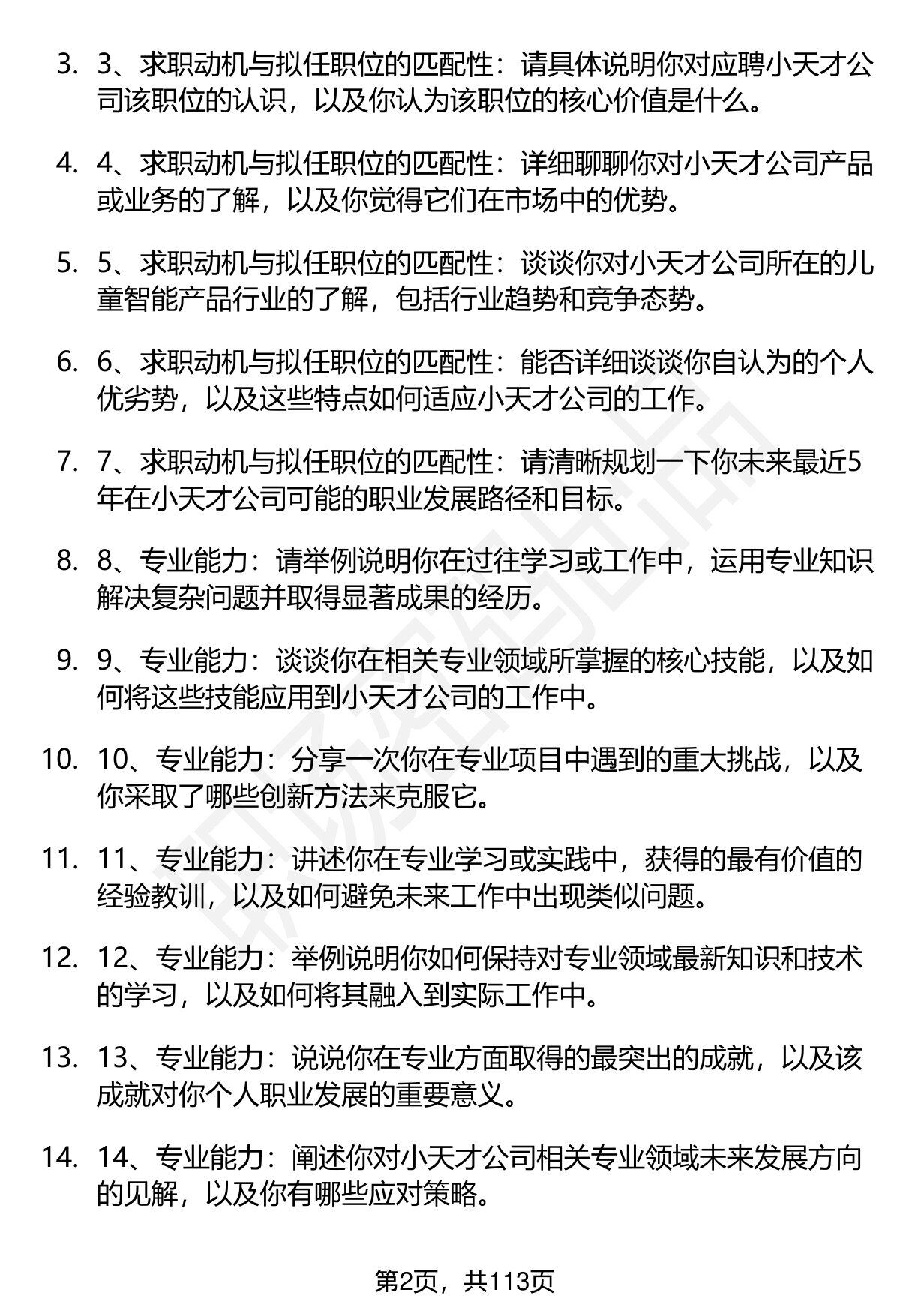 3. 3、求职动机与拟任职位的匹配性：请具体说明你对应聘小天才公司该职位的认识，以及你认为该职位的核心价值是什么。

4. 4、求职动机与拟任职位的匹配性：详细聊聊你对小天才公司产品或业务的了解，以及你觉得它们在市场中的优势。

5. 5、求职动机与拟任职位的匹配性：谈谈你对小天才公司所在的儿童智能产品行业的了解，包括行业趋势和竞争态势。

6. 6、求职动机与拟任职位的匹配性：能否详细谈谈你自认为的个人优劣势，以及这些特点如何适应小天才公司的工作。

7. 7、求职动机与拟任职位的匹配性：请清晰规划一下你未来最近5年在小天才公司可能的职业发展路径和目标。

8. 8、专业能力：请举例说明你在过往学习或工作中，运用专业知识解决复杂问题并取得显著成果的经历。

9. 9、专业能力：谈谈你在相关专业领域所掌握的核心技能，以及如何将这些技能应用到小天才公司的工作中。

10. 10、专业能力：分享一次你在专业项目中遇到的重大挑战，以及你采取了哪些创新方法来克服它。

11. 11、专业能力：讲述你在专业学习或实践中，获得的最有价值的经验教训，以及如何避免未来工作中出现类似问题。

12. 12、专业能力：举例说明你如何保持对专业领域最新知识和技术的学习，以及如何将其融入到实际工作中。

13. 13、专业能力：说说你在专业方面取得的最突出的成就，以及该成就对你个人职业发展的重要意义。

14. 14、专业能力：阐述你对小天才公司相关专业领域未来发展方向的见解，以及你有哪些应对策略。

第2页，共113页